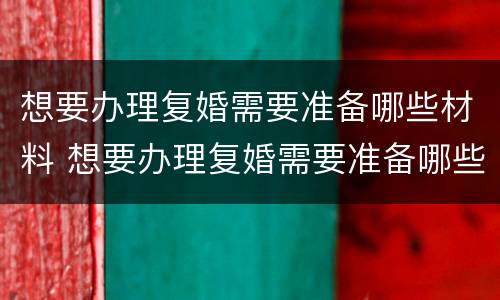 想要办理复婚需要准备哪些材料 想要办理复婚需要准备哪些